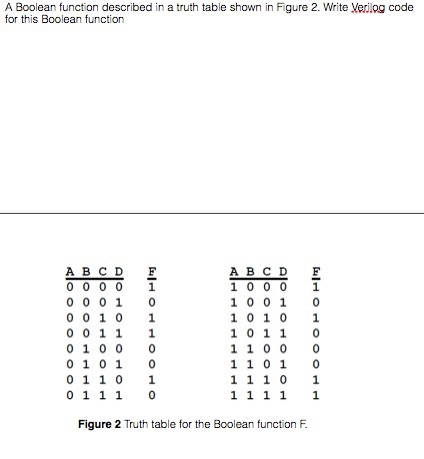 A Boolean function described in a truth table shown in Figure 2. Write Verilog code for this Boolean function

| A B C D | F |
|---|---|
| 0 0 0 0 | 1 |
| 0 0 0 1 | 0 |
| 0 0 1 0 | 1 |
| 0 0 1 1 | 1 |
| 0 1 0 0 | 0 |
| 0 1 0 1 | 0 |
| 0 1 1 0 | 1 |
| 0 1 1 1 | 0 |

| A B C D | F |
|---|---|
| 1 0 0 0 | 1 |
| 1 0 0 1 | 0 |
| 1 0 1 0 | 1 |
| 1 0 1 1 | 0 |
| 1 1 0 0 | 0 |
| 1 1 0 1 | 0 |
| 1 1 1 0 | 1 |
| 1 1 1 1 | 1 |

**Figure 2** Truth table for the Boolean function F.